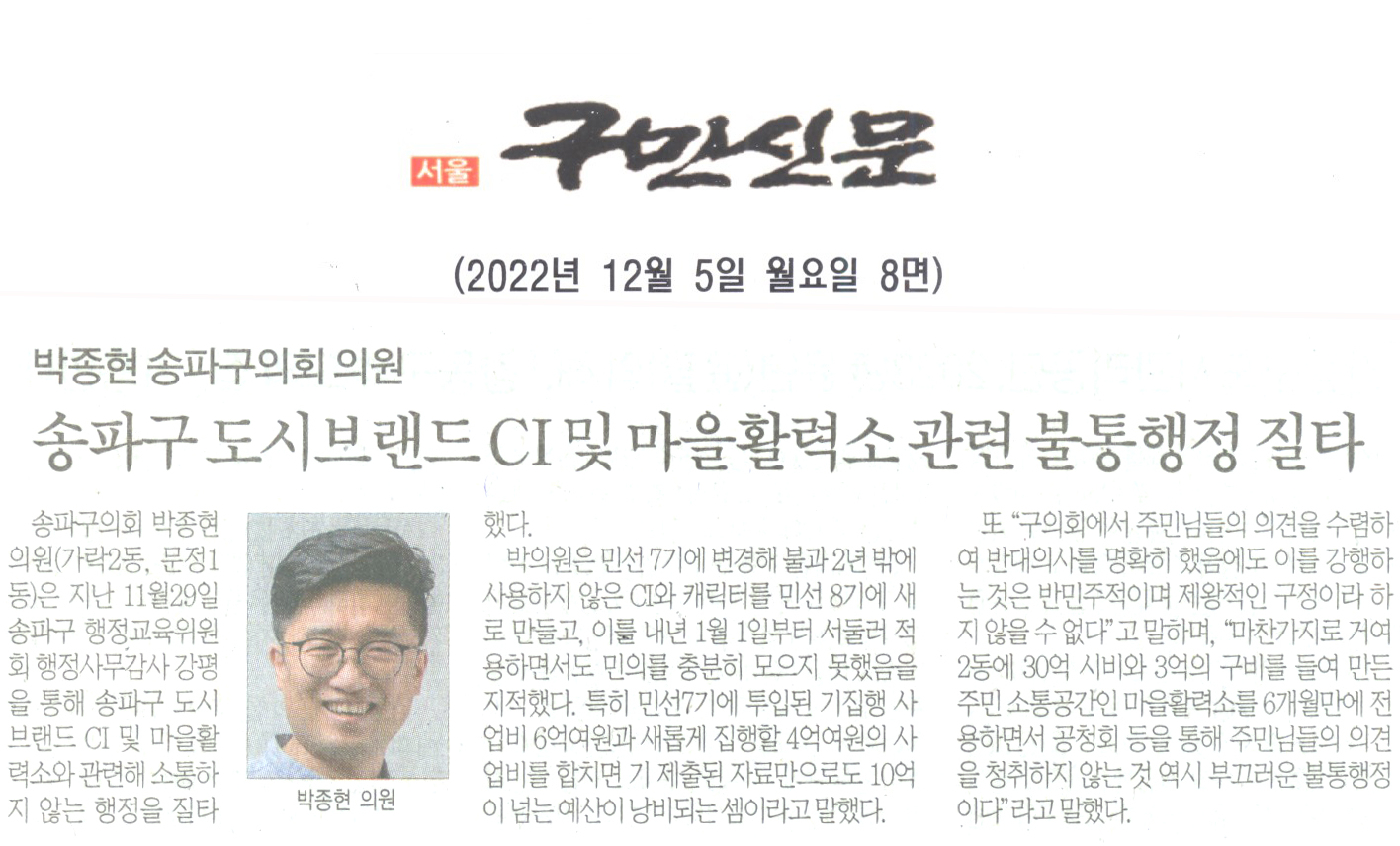 서울 구민신문

(2022년 12월 5일 월요일 8면)

박종현 송파구의회 의원

송파구 도시브랜드 CI 및 마을활력소 관련 불통행정 질타

송파구의회 박종현 의원(가락2동, 문정1동)은 지난 11월29일 송파구 행정교육위원회 행정사무감사 강평을 통해 송파구 도시브랜드 CI 및 마을활력소와 관련해 소통하지 않는 행정을 질타했다.

박종현 의원

박의원은 민선 7기에 변경해 불과 2년 밖에 사용하지 않은 CI와 캐릭터를 민선 8기에 새로 만들고, 이를 내년 1월 1일부터 서둘러 적용하면서도 민의를 충분히 모으지 못했음을 지적했다. 특히 민선7기에 투입된 기집행 사업비 6억여원과 새롭게 집행할 4억여원의 사업비를 합치면 기 제출된 자료만으로도 10억이 넘는 예산이 낭비되는 셈이라고 말했다.

또 "구의회에서 주민님들의 의견을 수렴하여 반대의사를 명확히 했음에도 이를 강행하는 것은 반민주적이며 제왕적인 구정이라 하지 않을 수 없다"고 말하며, "마찬가지로 거여2동에 30억 시비와 3억의 구비를 들여 만든 주민 소통공간인 마을활력소를 6개월만에 전용하면서 공청회 등을 통해 주민님들의 의견을 청취하지 않는 것 역시 부끄러운 불통행정이다"라고 말했다.